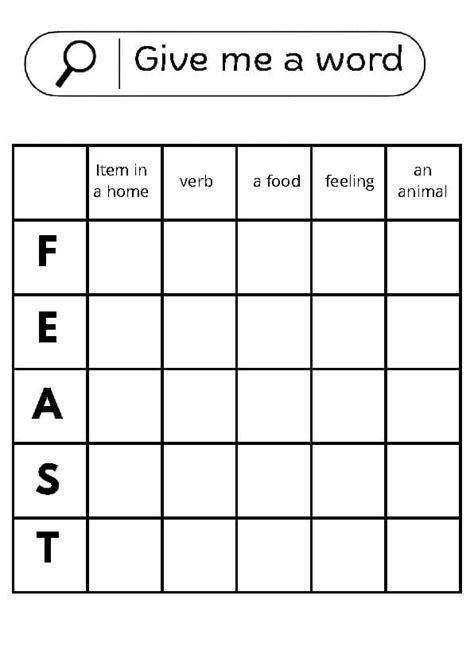 Give me a word

| | Item in a home | verb | a food | feeling | an animal |
|---|---|---|---|---|---|
| F | | | | | |
| E | | | | | |
| A | | | | | |
| S | | | | | |
| T | | | | | |